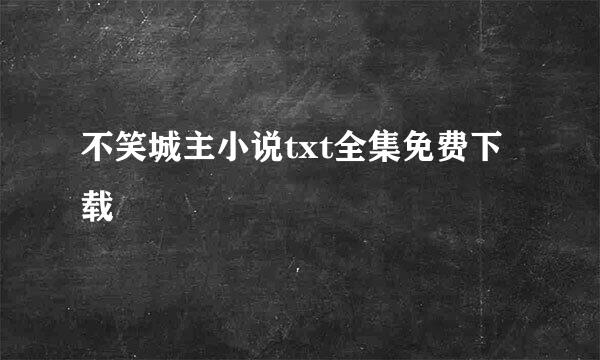 不笑城主小说txt全集免费下载